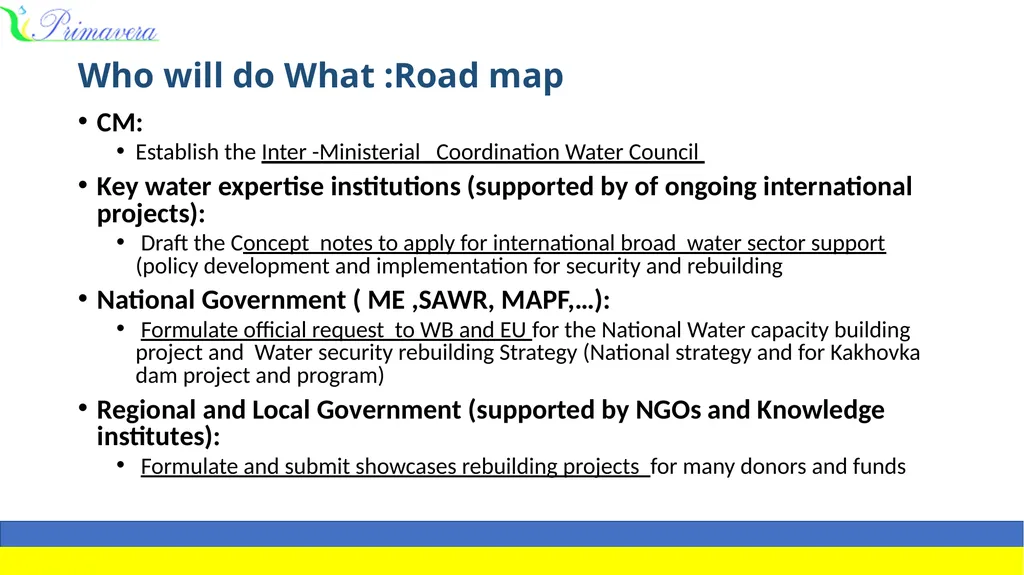 Primavera

Who will do What :Road map

• CM:
  • Establish the Inter -Ministerial  Coordination Water Council
• Key water expertise institutions (supported by of ongoing international projects):
  • Draft the Concept  notes to apply for international broad  water sector support (policy development and implementation for security and rebuilding
• National Government ( ME ,SAWR, MAPF,…):
  • Formulate official request  to WB and EU for the National Water capacity building project and  Water security rebuilding Strategy (National strategy and for Kakhovka dam project and program)
• Regional and Local Government (supported by NGOs and Knowledge institutes):
  • Formulate and submit showcases rebuilding projects  for many donors and funds